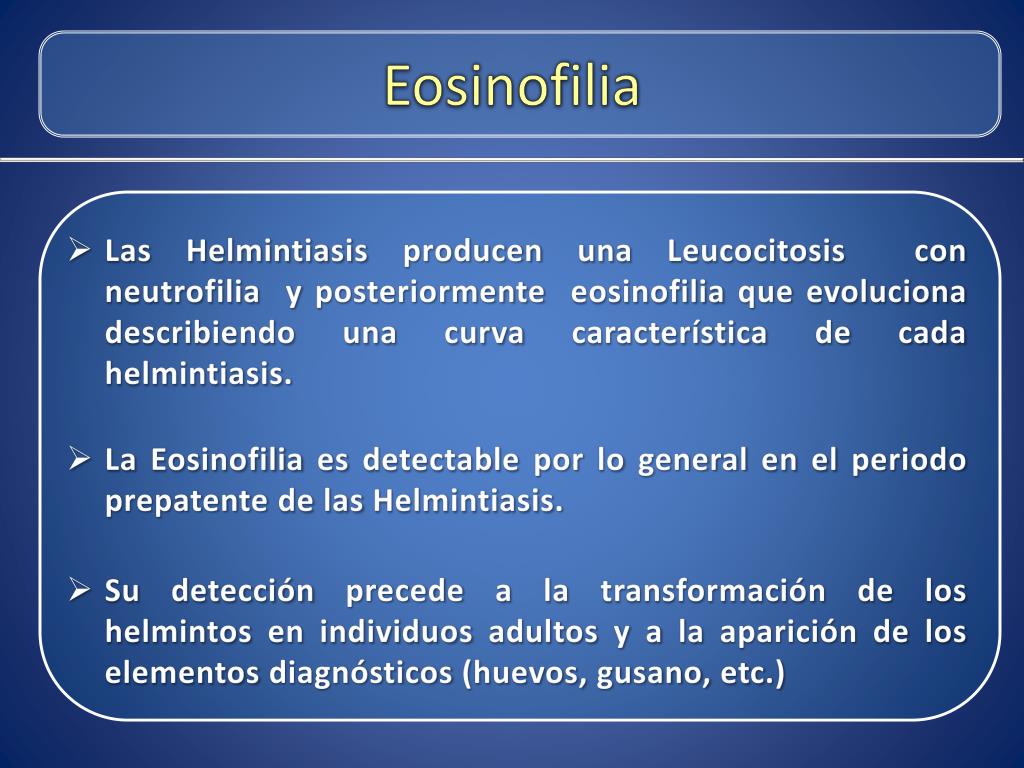 Eosinofilia

➢ Las Helmintiasis producen una Leucocitosis con neutrofilia y posteriormente eosinofilia que evoluciona describiendo una curva característica de cada helmintiasis.

➢ La Eosinofilia es detectable por lo general en el periodo prepatente de las Helmintiasis.

➢ Su detección precede a la transformación de los helmintos en individuos adultos y a la aparición de los elementos diagnósticos (huevos, gusano, etc.)